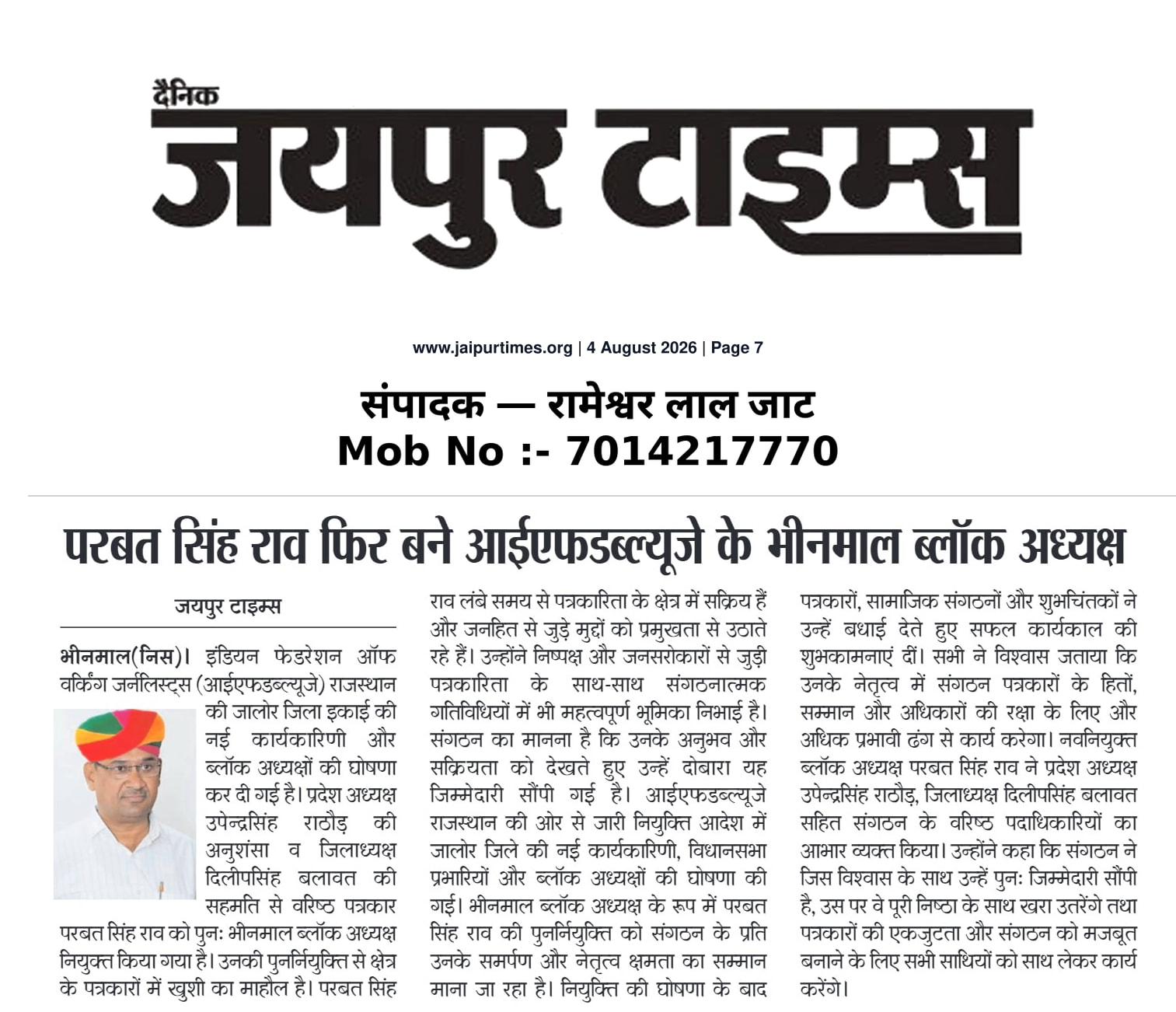 दैनिक
जयपुर टाइम्स

www.jaipurtimes.org | 4 August 2026 | Page 7

संपादक — रामेश्वर लाल जाट
Mob No :- 7014217770

परबत सिंह राव फिर बने आईएफडब्ल्यूजे के भीनमाल ब्लॉक अध्यक्ष

जयपुर टाइम्स

भीनमाल(निस)। इंडियन फेडरेशन ऑफ वर्किंग जर्नलिस्ट्स (आईएफडब्ल्यूजे) राजस्थान की जालोर जिला इकाई की नई कार्यकारिणी और ब्लॉक अध्यक्षों की घोषणा कर दी गई है। प्रदेश अध्यक्ष उपेन्द्रसिंह राठौड़ की अनुशंसा व जिलाध्यक्ष दिलीपसिंह बलावत की सहमति से वरिष्ठ पत्रकार परबत सिंह राव को पुनः भीनमाल ब्लॉक अध्यक्ष नियुक्त किया गया है। उनकी पुनर्नियुक्ति से क्षेत्र के पत्रकारों में खुशी का माहौल है। परबत सिंह राव लंबे समय से पत्रकारिता के क्षेत्र में सक्रिय हैं और जनहित से जुड़े मुद्दों को प्रमुखता से उठाते रहे हैं। उन्होंने निष्पक्ष और जनसरोकारों से जुड़ी पत्रकारिता के साथ-साथ संगठनात्मक गतिविधियों में भी महत्वपूर्ण भूमिका निभाई है। संगठन का मानना है कि उनके अनुभव और सक्रियता को देखते हुए उन्हें दोबारा यह जिम्मेदारी सौंपी गई है। आईएफडब्ल्यूजे राजस्थान की ओर से जारी नियुक्ति आदेश में जालोर जिले की नई कार्यकारिणी, विधानसभा प्रभारियों और ब्लॉक अध्यक्षों की घोषणा की गई। भीनमाल ब्लॉक अध्यक्ष के रूप में परबत सिंह राव की पुनर्नियुक्ति को संगठन के प्रति उनके समर्पण और नेतृत्व क्षमता का सम्मान माना जा रहा है। नियुक्ति की घोषणा के बाद पत्रकारों, सामाजिक संगठनों और शुभचिंतकों ने उन्हें बधाई देते हुए सफल कार्यकाल की शुभकामनाएं दीं। सभी ने विश्वास जताया कि उनके नेतृत्व में संगठन पत्रकारों के हितों, सम्मान और अधिकारों की रक्षा के लिए और अधिक प्रभावी ढंग से कार्य करेगा। नवनियुक्त ब्लॉक अध्यक्ष परबत सिंह राव ने प्रदेश अध्यक्ष उपेन्द्रसिंह राठौड़, जिलाध्यक्ष दिलीपसिंह बलावत सहित संगठन के वरिष्ठ पदाधिकारियों का आभार व्यक्त किया। उन्होंने कहा कि संगठन ने जिस विश्वास के साथ उन्हें पुनः जिम्मेदारी सौंपी है, उस पर वे पूरी निष्ठा के साथ खरा उतरेंगे तथा पत्रकारों की एकजुटता और संगठन को मजबूत बनाने के लिए सभी साथियों को साथ लेकर कार्य करेंगे।